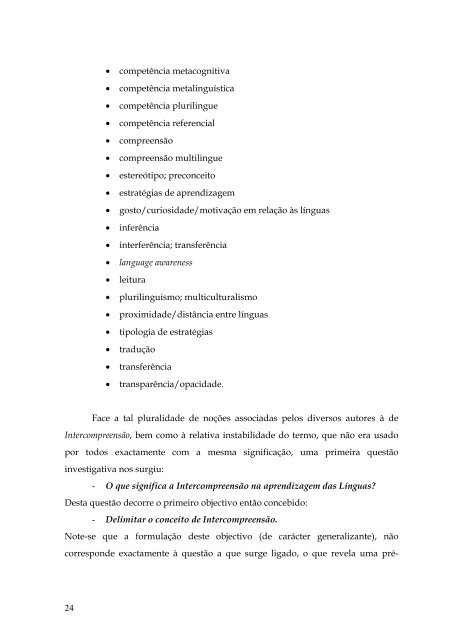 • competência metacognitiva
• competência metalinguística
• competência plurilingue
• competência referencial
• compreensão
• compreensão multilingue
• estereótipo; preconceito
• estratégias de aprendizagem
• gosto/curiosidade/motivação em relação às línguas
• inferência
• interferência; transferência
• language awareness
• leitura
• plurilinguismo; multiculturalismo
• proximidade/distância entre línguas
• tipologia de estratégias
• tradução
• transferência
• transparência/opacidade.

Face a tal pluralidade de noções associadas pelos diversos autores à de Intercompreensão, bem como à relativa instabilidade do termo, que não era usado por todos exactamente com a mesma significação, uma primeira questão investigativa nos surgiu:

- O que significa a Intercompreensão na aprendizagem das Línguas?

Desta questão decorre o primeiro objectivo então concebido:

- Delimitar o conceito de Intercompreensão.

Note-se que a formulação deste objectivo (de carácter generalizante), não corresponde exactamente à questão a que surge ligado, o que revela uma pré-

24